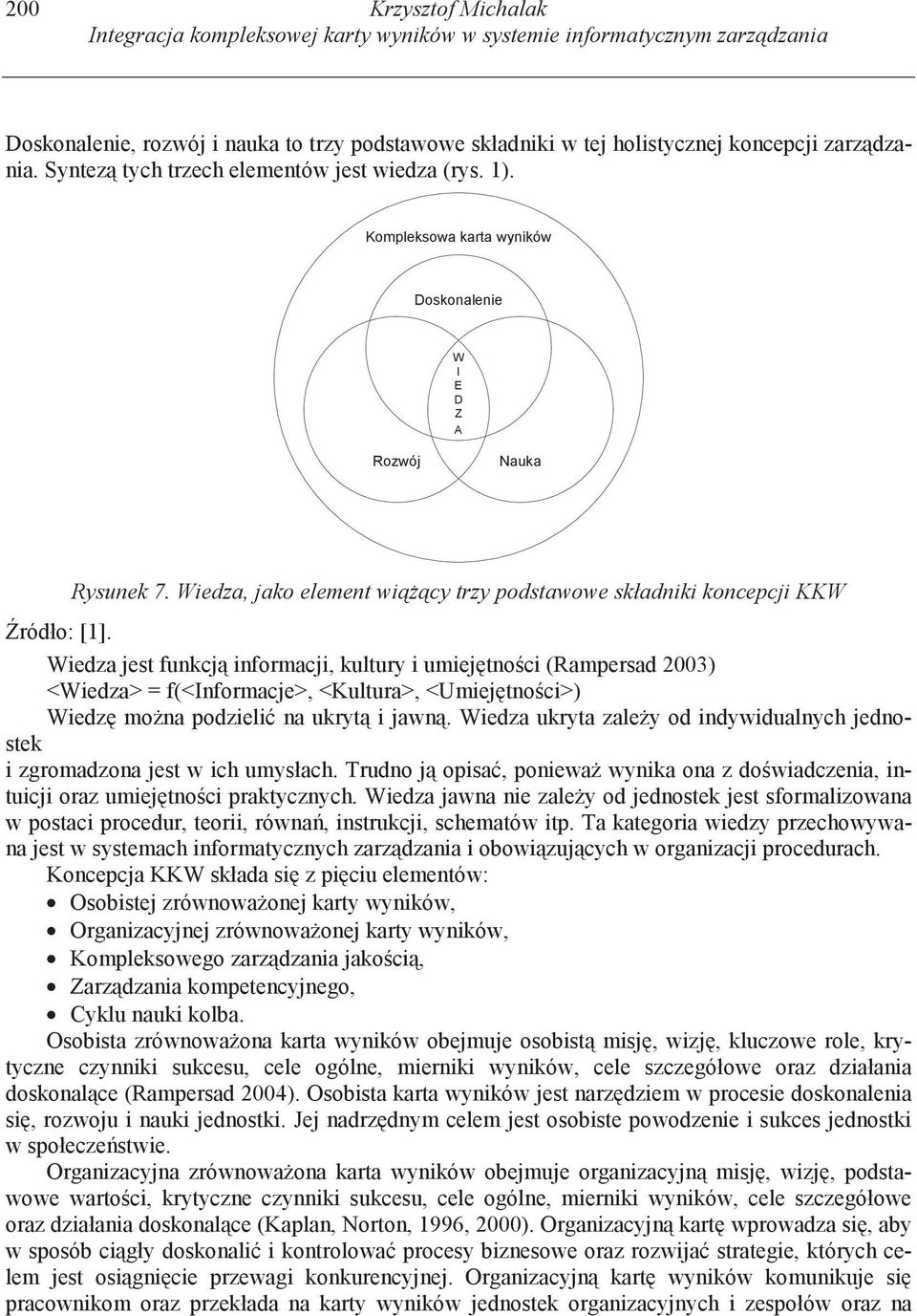 200 Krzysztof Michalak
Integracja kompleksowej karty wyników w systemie informatycznym zarządzania

Doskonalenie, rozwój i nauka to trzy podstawowe składniki w tej holistycznej koncepcji zarządzania. Syntezą tych trzech elementów jest wiedza (rys. 1).

Kompleksowa karta wyników

Doskonalenie

W
I
E
D
Z
A

Rozwój

Nauka

Rysunek 7. Wiedza, jako element wiążący trzy podstawowe składniki koncepcji KKW

Źródło: [1].

Wiedza jest funkcją informacji, kultury i umiejętności (Rampersad 2003)
<Wiedza> = f(<Informacje>, <Kultura>, <Umiejętności>)
Wiedzę można podzielić na ukrytą i jawną. Wiedza ukryta zależy od indywidualnych jednostek
i zgromadzona jest w ich umysłach. Trudno ją opisać, ponieważ wynika ona z doświadczenia, intuicji oraz umiejętności praktycznych. Wiedza jawna nie zależy od jednostek jest sformalizowana w postaci procedur, teorii, równań, instrukcji, schematów itp. Ta kategoria wiedzy przechowywana jest w systemach informatycznych zarządzania i obowiązujących w organizacji procedurach.

Koncepcja KKW składa się z pięciu elementów:
• Osobistej zrównoważonej karty wyników,
• Organizacyjnej zrównoważonej karty wyników,
• Kompleksowego zarządzania jakością,
• Zarządzania kompetencyjnego,
• Cyklu nauki kolba.

Osobista zrównoważona karta wyników obejmuje osobistą misję, wizję, kluczowe role, krytyczne czynniki sukcesu, cele ogólne, mierniki wyników, cele szczegółowe oraz działania doskonalące (Rampersad 2004). Osobista karta wyników jest narzędziem w procesie doskonalenia się, rozwoju i nauki jednostki. Jej nadrzędnym celem jest osobiste powodzenie i sukces jednostki w społeczeństwie.

Organizacyjna zrównoważona karta wyników obejmuje organizacyjną misję, wizję, podstawowe wartości, krytyczne czynniki sukcesu, cele ogólne, mierniki wyników, cele szczegółowe oraz działania doskonalące (Kaplan, Norton, 1996, 2000). Organizacyjną kartę wprowadza się, aby w sposób ciągły doskonalić i kontrolować procesy biznesowe oraz rozwijać strategie, których celem jest osiągnięcie przewagi konkurencyjnej. Organizacyjną kartę wyników komunikuje się pracownikom oraz przekłada na karty wyników jednostek organizacyjnych i zespołów oraz na